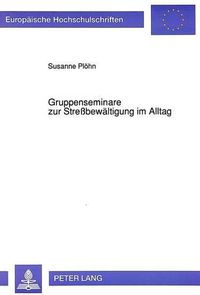 Europäische Hochschulschriften

Susanne Plöhn

Gruppenseminare zur Streßbewältigung im Alltag

PETER LANG